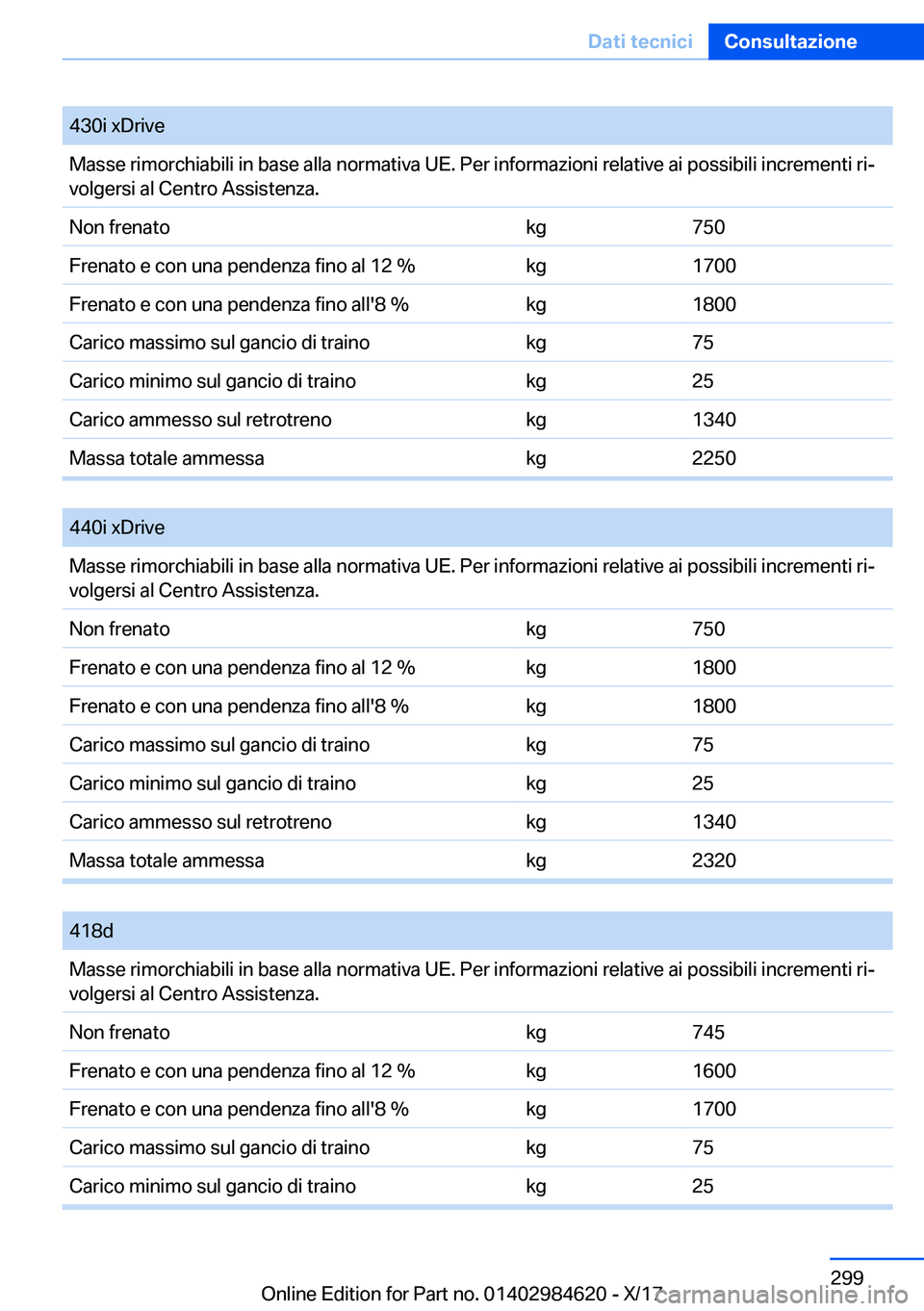 Dati tecnici Consultazione

| 430i xDrive | | |
|---|---|---|
| Masse rimorchiabili in base alla normativa UE. Per informazioni relative ai possibili incrementi rivolgersi al Centro Assistenza. | | |
| Non frenato | kg | 750 |
| Frenato e con una pendenza fino al 12 % | kg | 1700 |
| Frenato e con una pendenza fino all'8 % | kg | 1800 |
| Carico massimo sul gancio di traino | kg | 75 |
| Carico minimo sul gancio di traino | kg | 25 |
| Carico ammesso sul retrotreno | kg | 1340 |
| Massa totale ammessa | kg | 2250 |

| 440i xDrive | | |
|---|---|---|
| Masse rimorchiabili in base alla normativa UE. Per informazioni relative ai possibili incrementi rivolgersi al Centro Assistenza. | | |
| Non frenato | kg | 750 |
| Frenato e con una pendenza fino al 12 % | kg | 1800 |
| Frenato e con una pendenza fino all'8 % | kg | 1800 |
| Carico massimo sul gancio di traino | kg | 75 |
| Carico minimo sul gancio di traino | kg | 25 |
| Carico ammesso sul retrotreno | kg | 1340 |
| Massa totale ammessa | kg | 2320 |

| 418d | | |
|---|---|---|
| Masse rimorchiabili in base alla normativa UE. Per informazioni relative ai possibili incrementi rivolgersi al Centro Assistenza. | | |
| Non frenato | kg | 745 |
| Frenato e con una pendenza fino al 12 % | kg | 1600 |
| Frenato e con una pendenza fino all'8 % | kg | 1700 |
| Carico massimo sul gancio di traino | kg | 75 |
| Carico minimo sul gancio di traino | kg | 25 |

299

Online Edition for Part no. 01402984620 - X/17

carmanualsonline.info